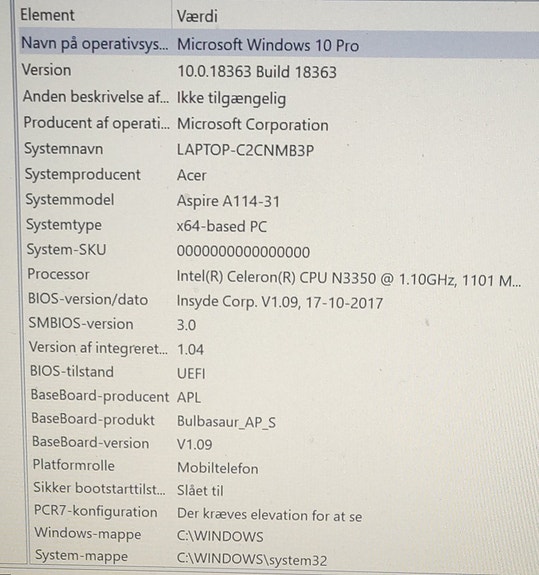 | Element | Værdi |
|---|---|
| Navn på operativsys... | Microsoft Windows 10 Pro |
| Version | 10.0.18363 Build 18363 |
| Anden beskrivelse af... | Ikke tilgængelig |
| Producent af operati... | Microsoft Corporation |
| Systemnavn | LAPTOP-C2CNMB3P |
| Systemproducent | Acer |
| Systemmodel | Aspire A114-31 |
| Systemtype | x64-based PC |
| System-SKU | 0000000000000000 |
| Processor | Intel(R) Celeron(R) CPU N3350 @ 1.10GHz, 1101 M... |
| BIOS-version/dato | Insyde Corp. V1.09, 17-10-2017 |
| SMBIOS-version | 3.0 |
| Version af integreret... | 1.04 |
| BIOS-tilstand | UEFI |
| BaseBoard-producent | APL |
| BaseBoard-produkt | Bulbasaur_AP_S |
| BaseBoard-version | V1.09 |
| Platformrolle | Mobiltelefon |
| Sikker bootstarttilst... | Slået til |
| PCR7-konfiguration | Der kræves elevation for at se |
| Windows-mappe | C:\WINDOWS |
| System-mappe | C:\WINDOWS\system32 |